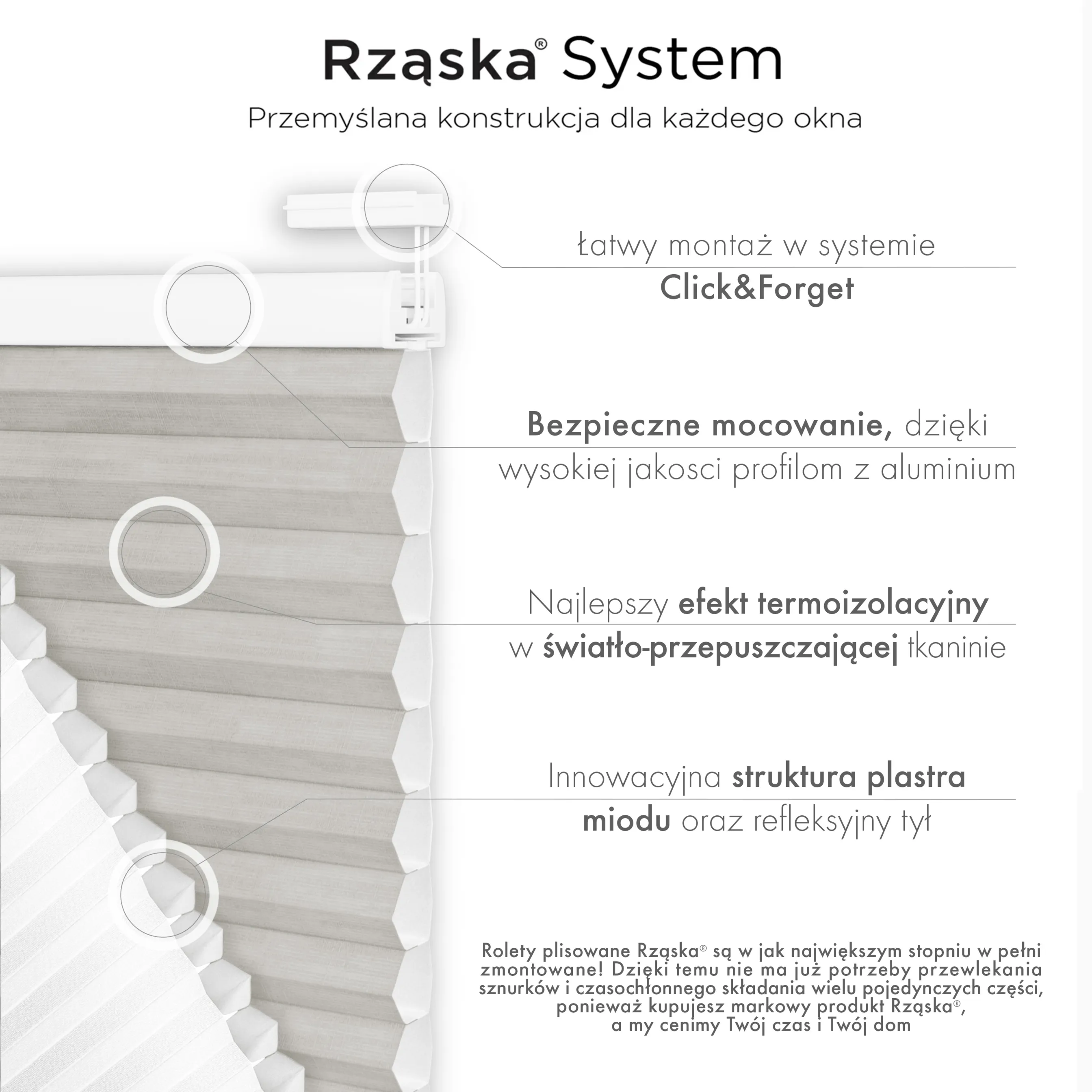 Rząska® System

Przemyślana konstrukcja dla każdego okna

Łatwy montaż w systemie Click&Forget

Bezpieczne mocowanie, dzięki wysokiej jakosci profilom z aluminium

Najlepszy efekt termoizolacyjny w światło-przepuszczającej tkaninie

Innowacyjna struktura plastra miodu oraz refleksyjny tył

Rolety plisowane Rząska® są w jak największym stopniu w pełni zmontowane! Dzięki temu nie ma już potrzeby przewlekania sznurków i czasochłonnego składania wielu pojedynczych części, ponieważ kupujesz markowy produkt Rząska®, a my cenimy Twój czas i Twój dom